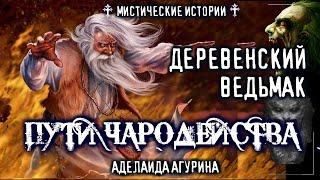 МИСТИЧЕСКИЕ ИСТОРИИ

ДЕРЕВЕНСКИЙ ВЕДЬМАК

ПУТИ ЧАРОДЕЙСТВА

АДЕЛАИДА АГУРИНА